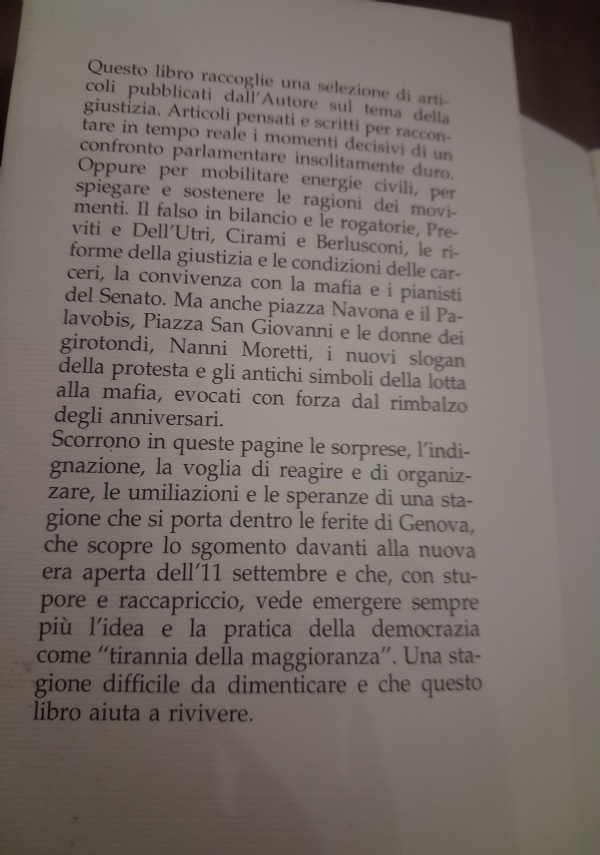 Questo libro raccoglie una selezione di articoli pubblicati dall'Autore sul tema della giustizia. Articoli pensati e scritti per raccontare in tempo reale i momenti decisivi di un confronto parlamentare insolitamente duro. Oppure per mobilitare energie civili, per spiegare e sostenere le ragioni dei movimenti. Il falso in bilancio e le rogatorie, Previti e Dell'Utri, Cirami e Berlusconi, le riforme della giustizia e le condizioni delle carceri, la convivenza con la mafia e i pianisti del Senato. Ma anche piazza Navona e il Palavobis, Piazza San Giovanni e le donne dei girotondi, Nanni Moretti, i nuovi slogan della protesta e gli antichi simboli della lotta alla mafia, evocati con forza dal rimbalzo degli anniversari.
Scorrono in queste pagine le sorprese, l'indignazione, la voglia di reagire e di organizzare, le umiliazioni e le speranze di una stagione che si porta dentro le ferite di Genova, che scopre lo sgomento davanti alla nuova era aperta dell'11 settembre e che, con stupore e raccapriccio, vede emergere sempre più l'idea e la pratica della democrazia come "tirannia della maggioranza". Una stagione difficile da dimenticare e che questo libro aiuta a rivivere.